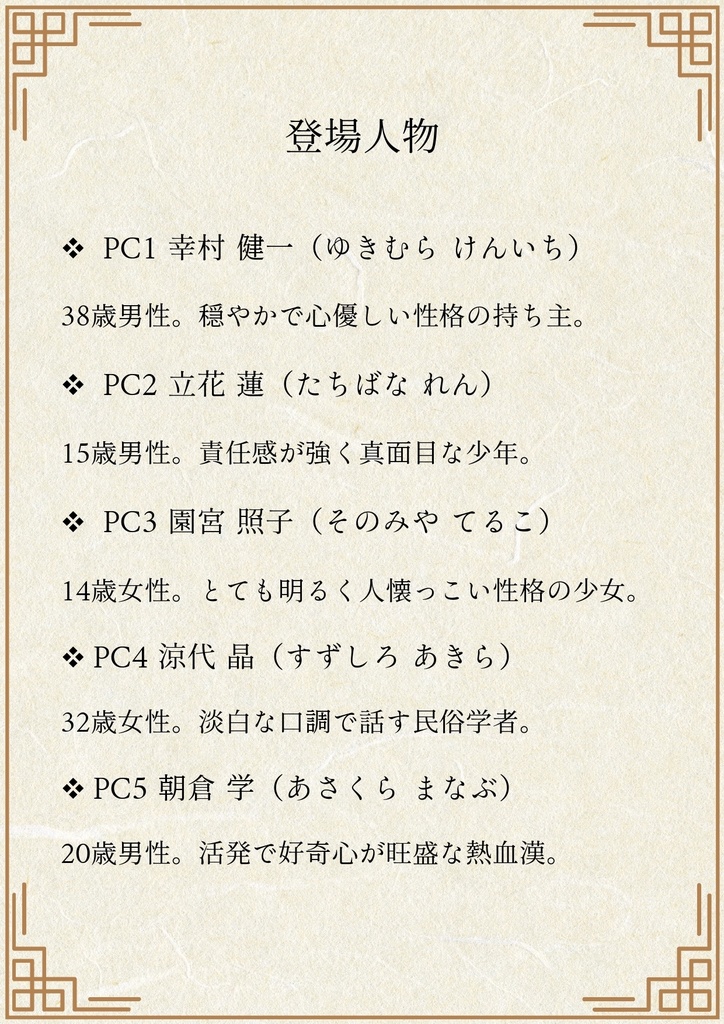 登場人物

❖ PC1 幸村 健一（ゆきむら けんいち）

38歳男性。穏やかで心優しい性格の持ち主。

❖ PC2 立花 蓮（たちばな れん）

15歳男性。責任感が強く真面目な少年。

❖ PC3 園宮 照子（そのみや てるこ）

14歳女性。とても明るく人懐っこい性格の少女。

❖ PC4 涼代 晶（すずしろ あきら）

32歳女性。淡白な口調で話す民俗学者。

❖ PC5 朝倉 学（あさくら まなぶ）

20歳男性。活発で好奇心が旺盛な熱血漢。